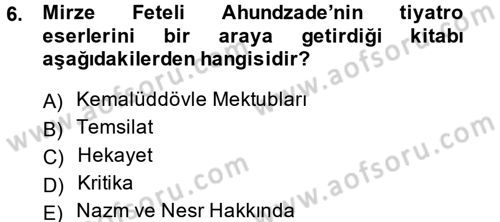 6. Mirze Feteli Ahundzade'nin tiyatro eserlerini bir araya getirdiği kitabı aşağıdakilerden hangisidir?

A) Kemalüddövle Mektubları
B) Temsilat
C) Hekayet
D) Kritika
E) Nazm ve Nesr Hakkında

www.aofsoru.com
www.aofsoru.com
www.aofsoru.com
www.aofsoru.com